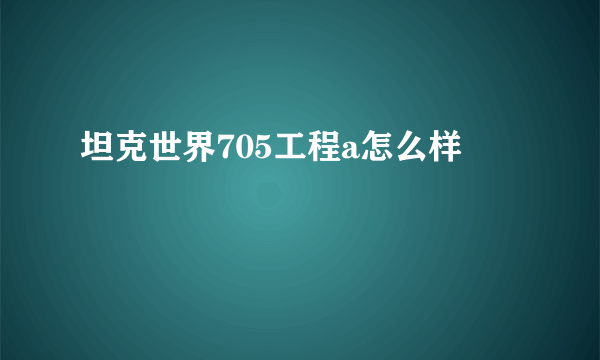 坦克世界705工程a怎么样